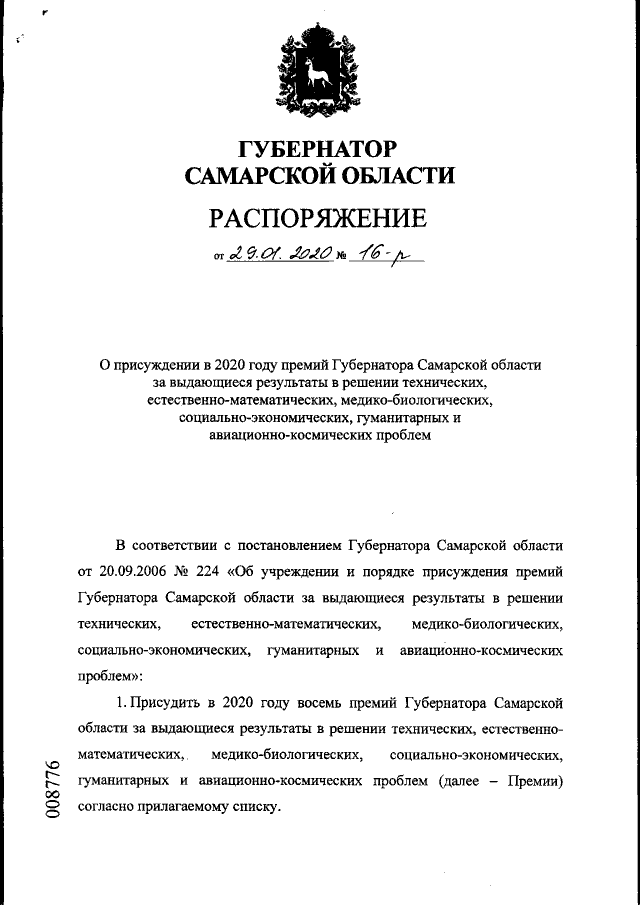 ГУБЕРНАТОР
САМАРСКОЙ ОБЛАСТИ

РАСПОРЯЖЕНИЕ

от 29.01.2020 № 16-р

О присуждении в 2020 году премий Губернатора Самарской области за выдающиеся результаты в решении технических, естественно-математических, медико-биологических, социально-экономических, гуманитарных и авиационно-космических проблем

В соответствии с постановлением Губернатора Самарской области от 20.09.2006 № 224 «Об учреждении и порядке присуждения премий Губернатора Самарской области за выдающиеся результаты в решении технических, естественно-математических, медико-биологических, социально-экономических, гуманитарных и авиационно-космических проблем»:

1. Присудить в 2020 году восемь премий Губернатора Самарской области за выдающиеся результаты в решении технических, естественно-математических, медико-биологических, социально-экономических, гуманитарных и авиационно-космических проблем (далее – Премии) согласно прилагаемому списку.

008776